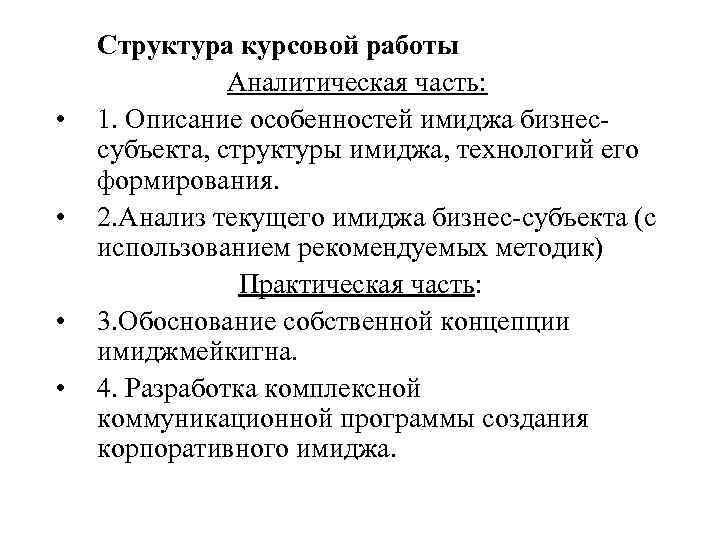 Структура курсовой работы

Аналитическая часть:

• 1. Описание особенностей имиджа бизнес-субъекта, структуры имиджа, технологий его формирования.

• 2.Анализ текущего имиджа бизнес-субъекта (с использованием рекомендуемых методик)

Практическая часть:

• 3.Обоснование собственной концепции имиджмейкигна.

• 4. Разработка комплексной коммуникационной программы создания корпоративного имиджа.